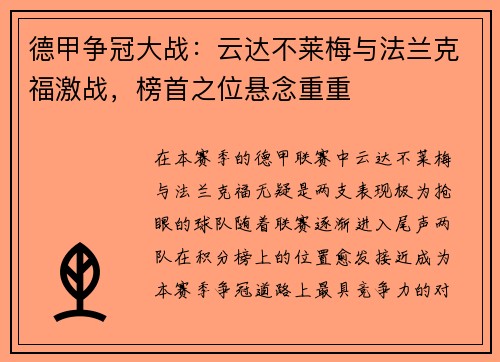 德甲争冠大战：云达不莱梅与法兰克福激战，榜首之位悬念重重

在本赛季的德甲联赛中云达不莱梅与法兰克福无疑是两支表现极为抢眼的球队随着联赛逐渐进入尾声两队在积分榜上的位置愈发接近成为本赛季争冠道路上最具竞争力的对